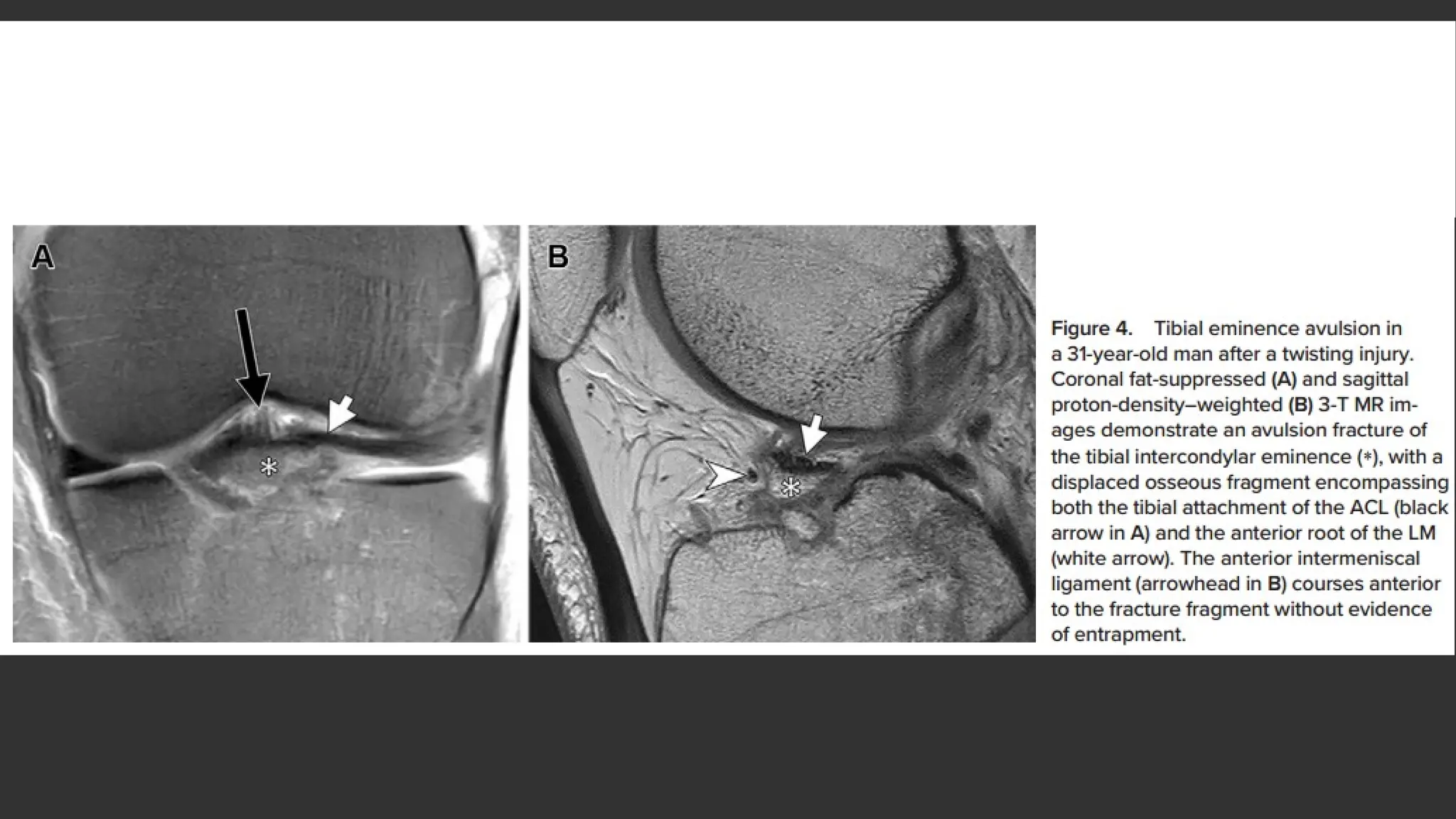 A

*

B

*

Figure 4. Tibial eminence avulsion in a 31-year-old man after a twisting injury. Coronal fat-suppressed (A) and sagittal proton-density–weighted (B) 3-T MR images demonstrate an avulsion fracture of the tibial intercondylar eminence (*), with a displaced osseous fragment encompassing both the tibial attachment of the ACL (black arrow in A) and the anterior root of the LM (white arrow). The anterior intermeniscal ligament (arrowhead in B) courses anterior to the fracture fragment without evidence of entrapment.